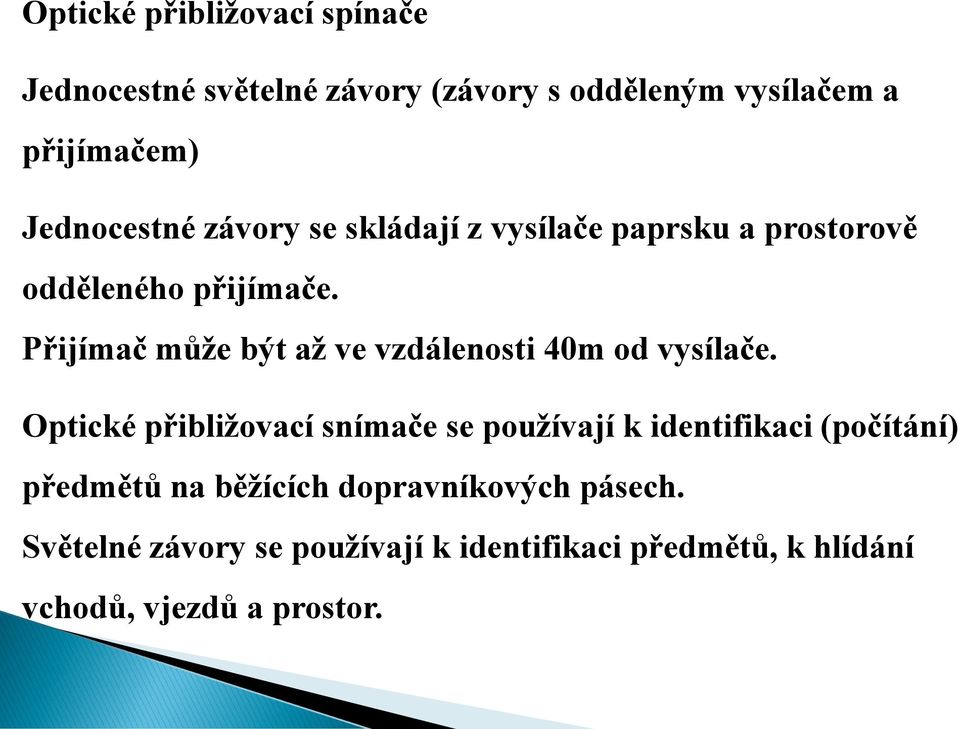 Optické přibližovací spínače

Jednocestné světelné závory (závory s odděleným vysílačem a přijímačem)

Jednocestné závory se skládají z vysílače paprsku a prostorově odděleného přijímače.
Přijímač může být až ve vzdálenosti 40m od vysílače.

Optické přibližovací snímače se používají k identifikaci (počítání) předmětů na běžících dopravníkových pásech.
Světelné závory se používají k identifikaci předmětů, k hlídání vchodů, vjezdů a prostor.